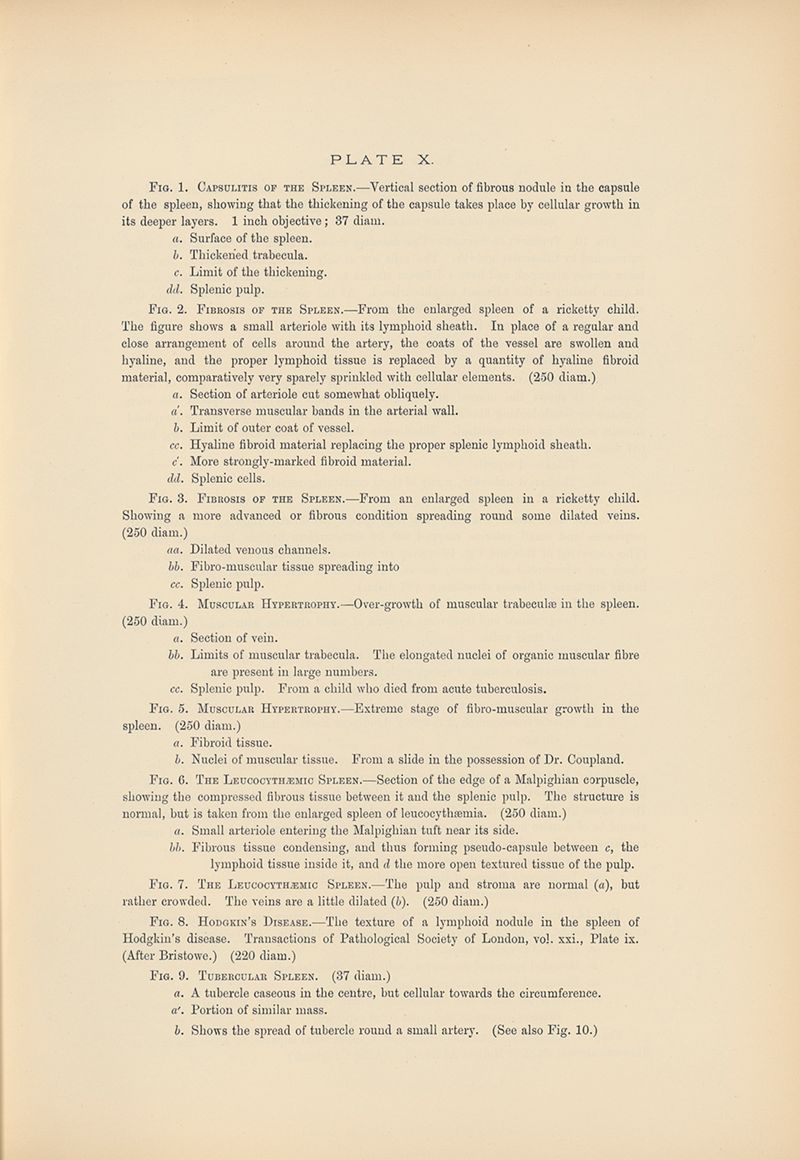 PLATE X.

Fig. 1. Capsulitis of the Spleen.—Vertical section of fibrous nodule in the capsule of the spleen, showing that the thickening of the capsule takes place by cellular growth in its deeper layers. 1 inch objective; 37 diam.

a. Surface of the spleen.

b. Thickened trabecula.

c. Limit of the thickening.

dd. Splenic pulp.

Fig. 2. Fibrosis of the Spleen.—From the enlarged spleen of a ricketty child. The figure shows a small arteriole with its lymphoid sheath. In place of a regular and close arrangement of cells around the artery, the coats of the vessel are swollen and hyaline, and the proper lymphoid tissue is replaced by a quantity of hyaline fibroid material, comparatively very sparely sprinkled with cellular elements. (250 diam.)

a. Section of arteriole cut somewhat obliquely.

a'. Transverse muscular bands in the arterial wall.

b. Limit of outer coat of vessel.

cc. Hyaline fibroid material replacing the proper splenic lymphoid sheath.

c'. More strongly-marked fibroid material.

dd. Splenic cells.

Fig. 3. Fibrosis of the Spleen.—From an enlarged spleen in a ricketty child. Showing a more advanced or fibrous condition spreading round some dilated veins. (250 diam.)

aa. Dilated venous channels.

bb. Fibro-muscular tissue spreading into

cc. Splenic pulp.

Fig. 4. Muscular Hypertrophy.—Over-growth of muscular trabeculæ in the spleen. (250 diam.)

a. Section of vein.

bb. Limits of muscular trabecula. The elongated nuclei of organic muscular fibre are present in large numbers.

cc. Splenic pulp. From a child who died from acute tuberculosis.

Fig. 5. Muscular Hypertrophy.—Extreme stage of fibro-muscular growth in the spleen. (250 diam.)

a. Fibroid tissue.

b. Nuclei of muscular tissue. From a slide in the possession of Dr. Coupland.

Fig. 6. The Leucocythæmic Spleen.—Section of the edge of a Malpighian corpuscle, showing the compressed fibrous tissue between it and the splenic pulp. The structure is normal, but is taken from the enlarged spleen of leucocythæmia. (250 diam.)

a. Small arteriole entering the Malpighian tuft near its side.

bb. Fibrous tissue condensing, and thus forming pseudo-capsule between c, the lymphoid tissue inside it, and d the more open textured tissue of the pulp.

Fig. 7. The Leucocythæmic Spleen.—The pulp and stroma are normal (a), but rather crowded. The veins are a little dilated (b). (250 diam.)

Fig. 8. Hodgkin's Disease.—The texture of a lymphoid nodule in the spleen of Hodgkin's disease. Transactions of Pathological Society of London, vol. xxi., Plate ix. (After Bristowe.) (220 diam.)

Fig. 9. Tubercular Spleen. (37 diam.)

a. A tubercle caseous in the centre, but cellular towards the circumference.

a'. Portion of similar mass.

b. Shows the spread of tubercle round a small artery. (See also Fig. 10.)